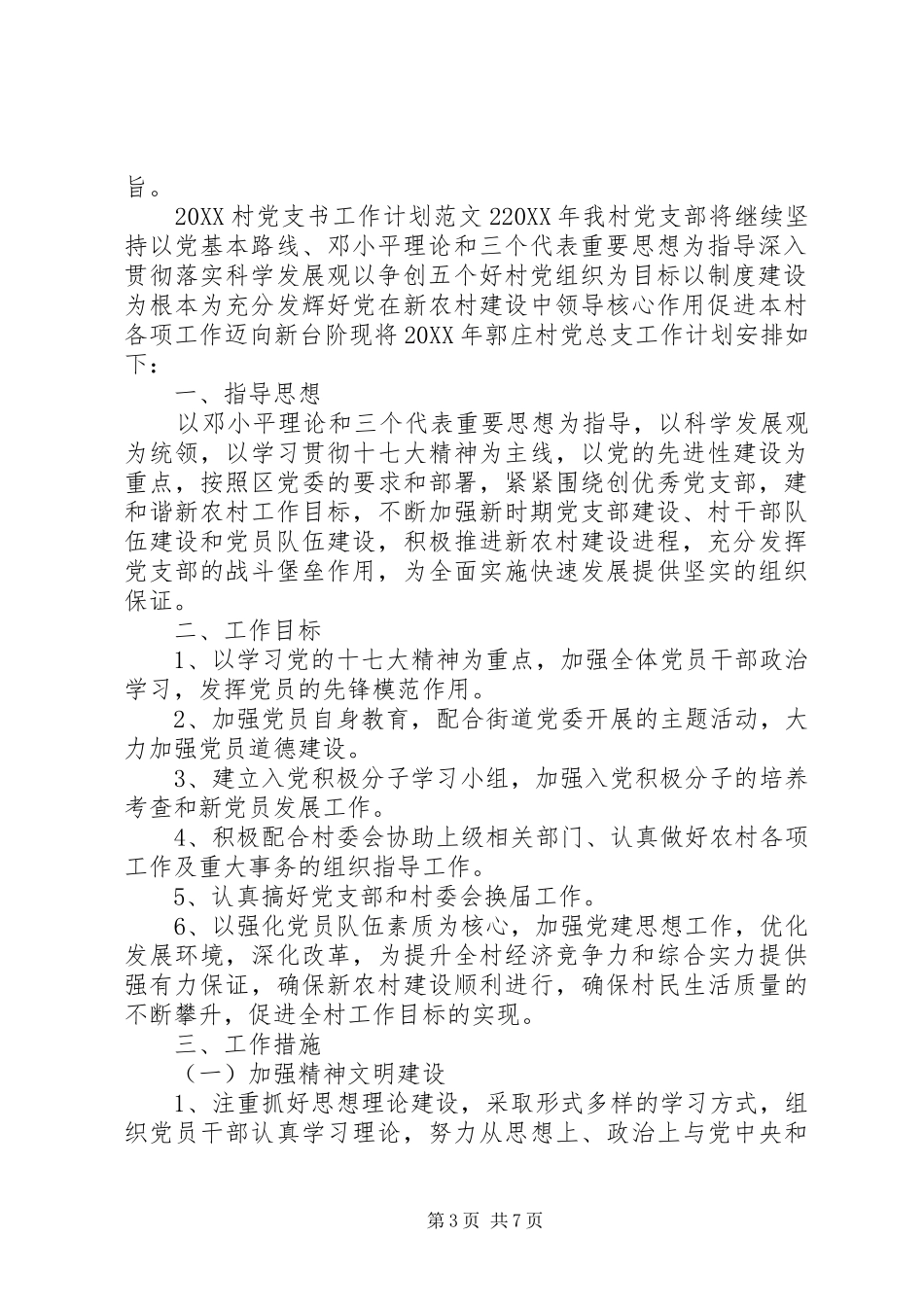 旨。

20XX 村党支书工作计划范文 220XX 年我村党支部将继续坚持以党基本路线、邓小平理论和三个代表重要思想为指导深入贯彻落实科学发展观以争创五个好村党组织为目标以制度建设为根本为充分发辉好党在新农村建设中领导核心作用促进本村各项工作迈向新台阶现将 20XX 年郭庄村党总支工作计划安排如下：

一、指导思想

以邓小平理论和三个代表重要思想为指导，以科学发展观为统领，以学习贯彻十七大精神为主线，以党的先进性建设为重点，按照区党委的要求和部署，紧紧围绕创优秀党支部，建和谐新农村工作目标，不断加强新时期党支部建设、村干部队伍建设和党员队伍建设，积极推进新农村建设进程，充分发挥党支部的战斗堡垒作用，为全面实施快速发展提供坚实的组织保证。

二、工作目标

1、以学习党的十七大精神为重点，加强全体党员干部政治学习，发挥党员的先锋模范作用。

2、加强党员自身教育，配合街道党委开展的主题活动，大力加强党员道德建设。

3、建立入党积极分子学习小组，加强入党积极分子的培养考查和新党员发展工作。

4、积极配合村委会协助上级相关部门、认真做好农村各项工作及重大事务的组织指导工作。

5、认真搞好党支部和村委会换届工作。

6、以强化党员队伍素质为核心，加强党建思想工作，优化发展环境，深化改革，为提升全村经济竞争力和综合实力提供强有力保证，确保新农村建设顺利进行，确保村民生活质量的不断攀升，促进全村工作目标的实现。

三、工作措施

（一）加强精神文明建设

1、注重抓好思想理论建设，采取形式多样的学习方式，组织党员干部认真学习理论，努力从思想上、政治上与党中央和

第 3 页 共 7 页